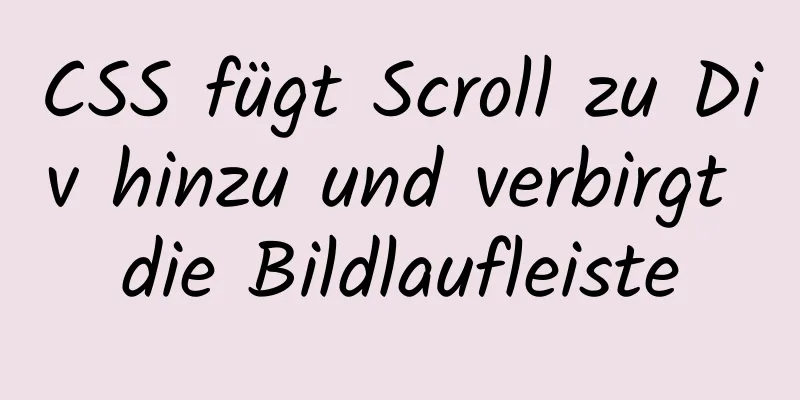 CSS fügt Scroll zu Div hinzu und verbirgt die Bildlaufleiste